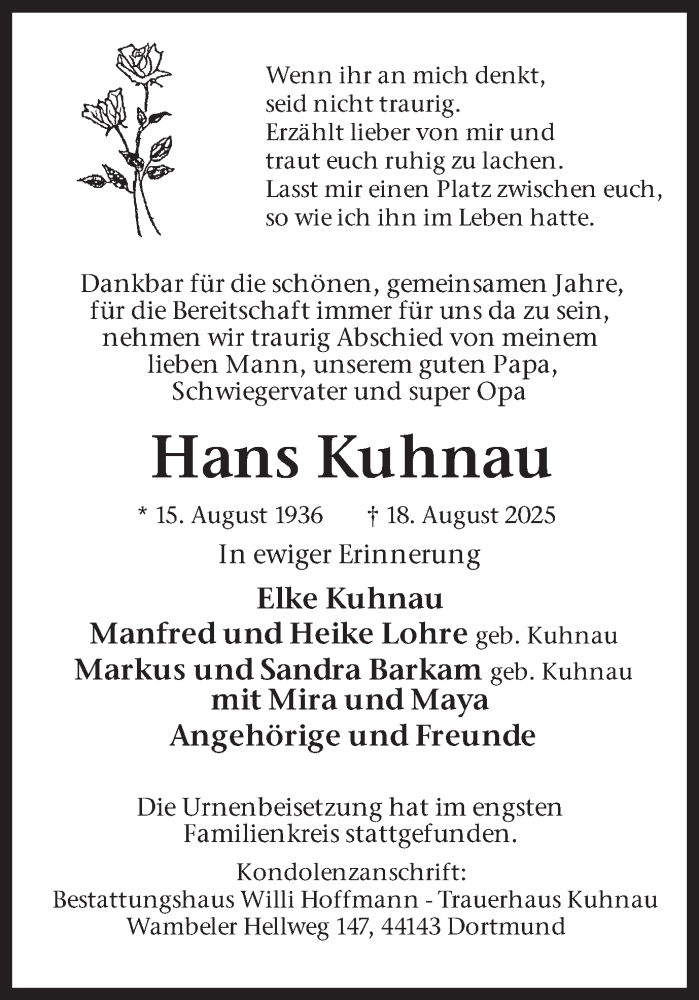 Wenn ihr an mich denkt,
seid nicht traurig.
Erzählt lieber von mir und
traut euch ruhig zu lachen.
Lasst mir einen Platz zwischen euch,
so wie ich ihn im Leben hatte.

Dankbar für die schönen, gemeinsamen Jahre,
für die Bereitschaft immer für uns da zu sein,
nehmen wir traurig Abschied von meinem
lieben Mann, unserem guten Papa,
Schwiegervater und super Opa

Hans Kuhnau

* 15. August 1936 † 18. August 2025

In ewiger Erinnerung

Elke Kuhnau
Manfred und Heike Lohre geb. Kuhnau
Markus und Sandra Barkam geb. Kuhnau
mit Mira und Maya
Angehörige und Freunde

Die Urnenbeisetzung hat im engsten
Familienkreis stattgefunden.

Kondolenzanschrift:
Bestattungshaus Willi Hoffmann - Trauerhaus Kuhnau
Wambeler Hellweg 147, 44143 Dortmund